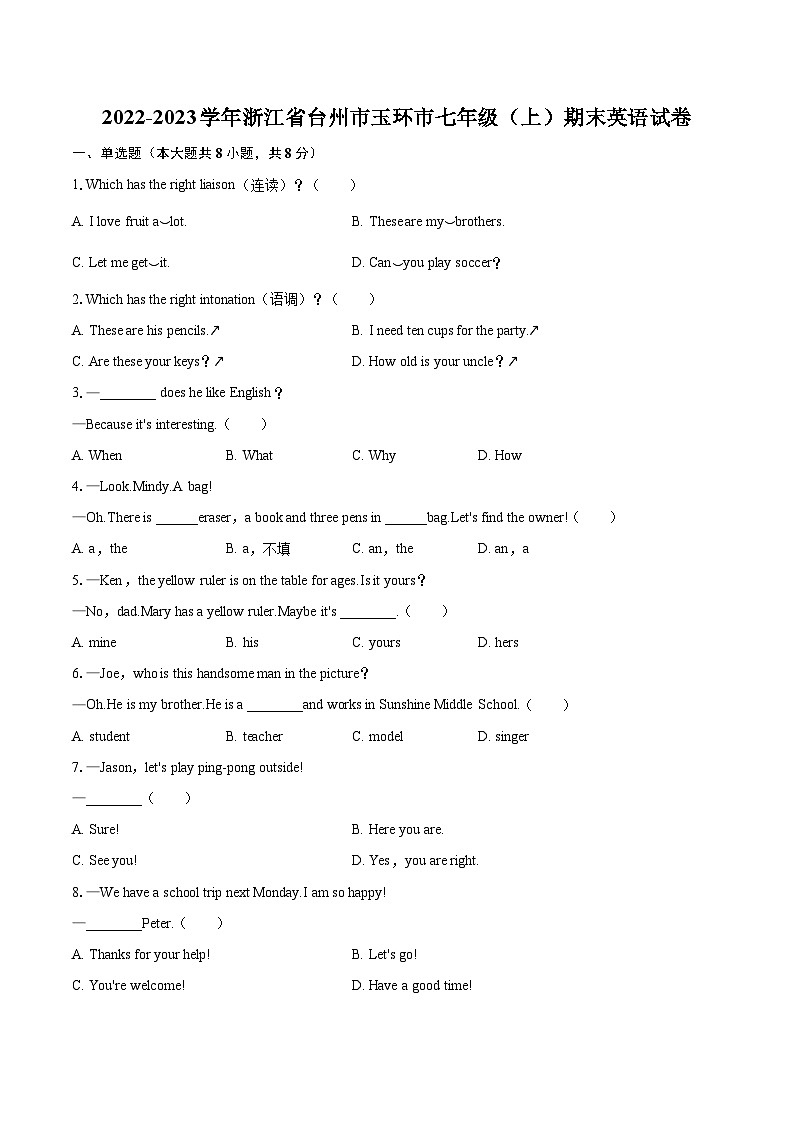 2022-2023学年浙江省台州市玉环市七年级（上）期末英语试卷

一、单选题（本大题共 8 小题，共 8 分）

1. Which has the right liaison（连读）？（　　）

A. I love fruit a‿lot.

B. Theseare my‿brothers.

C. Let me get‿it.

D. Can‿you play soccer?

2. Which has the right intonation（语调）？（　　）

A. These are his pencils.↗

B. I need ten cups for the party.↗

C. Are these your keys？↗

D. How old is your uncle？↗

3. —________ does he like English？

—Because it's interesting.（　　）

A. When　　B. What　　C. Why　　D. How

4. —Look.Mindy.A bag!

—Oh.There is ______eraser，a book and three pens in ______bag.Let's find the owner!（　　）

A. a，the　　B. a，不填　　C. an，the　　D. an，a

5. —Ken，the yellow ruler is on the table for ages.Is it yours？

—No，dad.Mary has a yellow ruler.Maybe it's ________.（　　）

A. mine　　B. his　　C. yours　　D. hers

6. —Joe，who is this handsome man in the picture？

—Oh.He is my brother.He is a ________and works in Sunshine Middle School.（　　）

A. student　　B. teacher　　C. model　　D. singer

7. —Jason，let's play ping-pong outside!

—________（　　）

A. Sure!

B. Here you are.

C. See you!

D. Yes，you are right.

8. —We have a school trip next Monday.I am so happy!

—________Peter.（　　）

A. Thanks for your help!

B. Let's go!

C. You're welcome!

D. Have a good time!